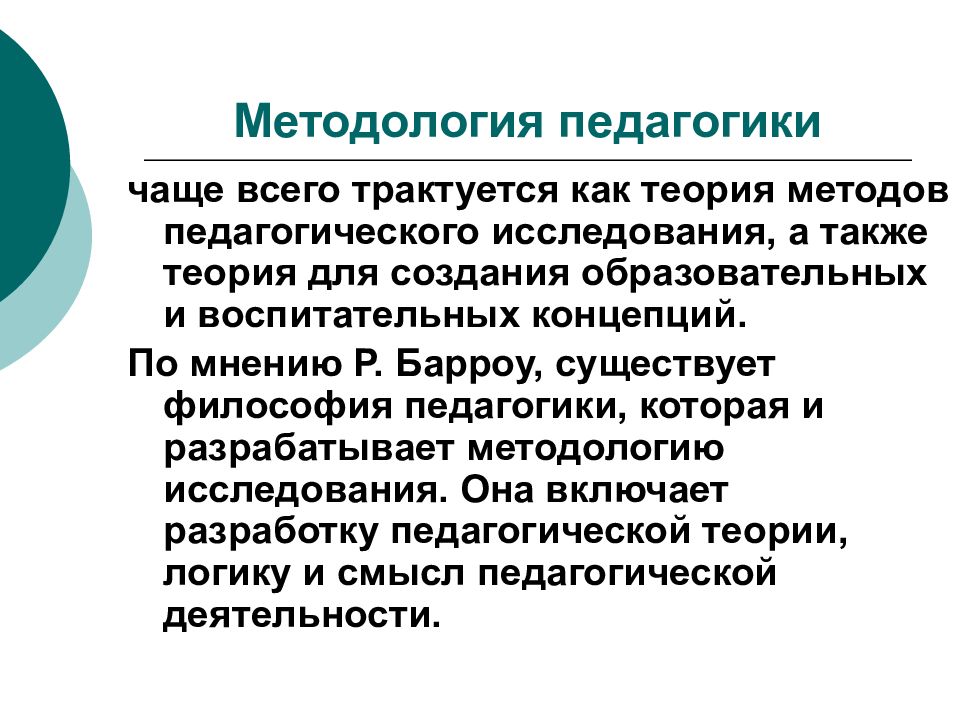 Методология педагогики

чаще всего трактуется как теория методов педагогического исследования, а также теория для создания образовательных и воспитательных концепций.

По мнению Р. Барроу, существует философия педагогики, которая и разрабатывает методологию исследования. Она включает разработку педагогической теории, логику и смысл педагогической деятельности.